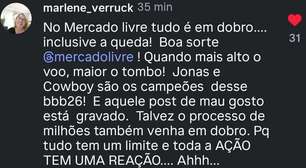 marlene_verruck 35 min

No Mercado livre tudo é em dobro.... inclusive a queda! Boa sorte @mercadolivre ! Quando mais alto o voo, maior o tombo! Jonas e Cowboy são os campeões desse bbb26! E aquele post de mau gosto está gravado. Talvez o processo de milhões também venha em dobro. Pq tudo tem um limite e toda a AÇÃO TEM UMA REAÇÃO.... Ahhh...

31